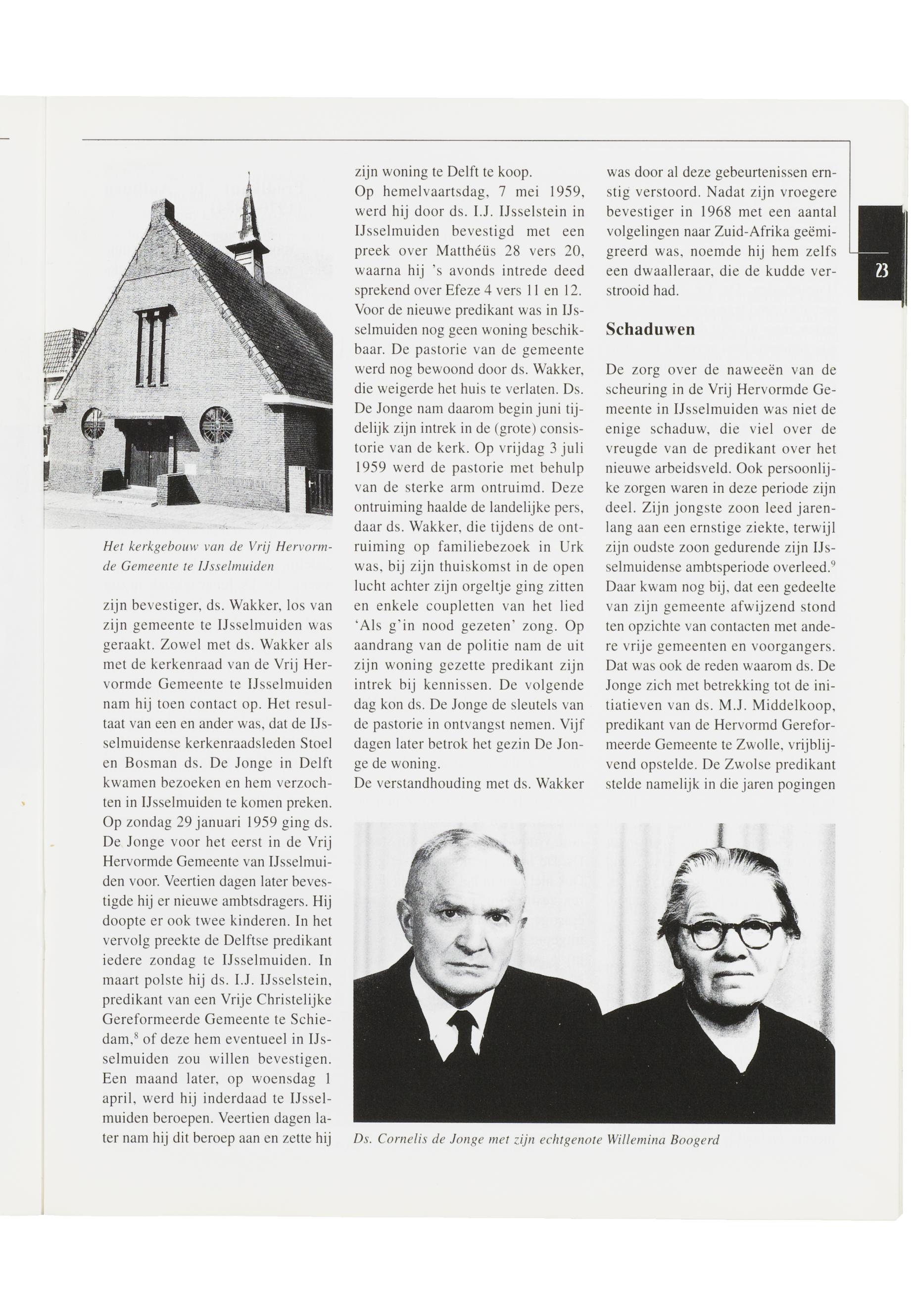 23

Het kerkgebouw van de Vrij Hervormde Gemeente te IJsselmuiden

zijn bevestiger, ds. Wakker, los van zijn gemeente te IJsselmuiden was geraakt. Zowel met ds. Wakker als met de kerkenraad van de Vrij Hervormde Gemeente te IJsselmuiden nam hij toen contact op. Het resultaat van een en ander was, dat de IJsselmuidense kerkenraadsleden Stoel en Bosman ds. De Jonge in Delft kwamen bezoeken en hem verzochten in IJsselmuiden te komen preken. Op zondag 29 januari 1959 ging ds. De Jonge voor het eerst in de Vrij Hervormde Gemeente van IJsselmuiden voor. Veertien dagen later bevestigde hij er nieuwe ambtsdragers. Hij doopte er ook twee kinderen. In het vervolg preekte de Delftse predikant iedere zondag te IJsselmuiden. In maart polste hij ds. I.J. IJsselstein, predikant van een Vrije Christelijke Gereformeerde Gemeente te Schiedam,$^8$ of deze hem eventueel in IJsselmuiden zou willen bevestigen. Een maand later, op woensdag 1 april, werd hij inderdaad te IJsselmuiden beroepen. Veertien dagen later nam hij dit beroep aan en zette hij zijn woning te Delft te koop.
Op hemelvaartsdag, 7 mei 1959, werd hij door ds. I.J. IJsselstein in IJsselmuiden bevestigd met een preek over Matthéüs 28 vers 20, waarna hij 's avonds intrede deed sprekend over Efeze 4 vers 11 en 12.
Voor de nieuwe predikant was in IJsselmuiden nog geen woning beschikbaar. De pastorie van de gemeente werd nog bewoond door ds. Wakker, die weigerde het huis te verlaten. Ds. De Jonge nam daarom begin juni tijdelijk zijn intrek in de (grote) consistorie van de kerk. Op vrijdag 3 juli 1959 werd de pastorie met behulp van de sterke arm ontruimd. Deze ontruiming haalde de landelijke pers, daar ds. Wakker, die tijdens de ontruiming op familiebezoek in Urk was, bij zijn thuiskomst in de open lucht achter zijn orgeltje ging zitten en enkele coupletten van het lied 'Als g'in nood gezeten' zong. Op aandrang van de politie nam de uit zijn woning gezette predikant zijn intrek bij kennissen. De volgende dag kon ds. De Jonge de sleutels van de pastorie in ontvangst nemen. Vijf dagen later betrok het gezin De Jonge de woning.
De verstandhouding met ds. Wakker was door al deze gebeurtenissen ernstig verstoord. Nadat zijn vroegere bevestiger in 1968 met een aantal volgelingen naar Zuid-Afrika geëmigreerd was, noemde hij hem zelfs een dwaalleraar, die de kudde verstrooid had.

Schaduwen

De zorg over de naweeën van de scheuring in de Vrij Hervormde Gemeente in IJsselmuiden was niet de enige schaduw, die viel over de vreugde van de predikant over het nieuwe arbeidsveld. Ook persoonlijke zorgen waren in deze periode zijn deel. Zijn jongste zoon leed jarenlang aan een ernstige ziekte, terwijl zijn oudste zoon gedurende zijn IJsselmuidense ambtsperiode overleed.$^9$ Daar kwam nog bij, dat een gedeelte van zijn gemeente afwijzend stond ten opzichte van contacten met andere vrije gemeenten en voorgangers. Dat was ook de reden waarom ds. De Jonge zich met betrekking tot de initiatieven van ds. M.J. Middelkoop, predikant van de Hervormd Gereformeerde Gemeente te Zwolle, vrijblijvend opstelde. De Zwolse predikant stelde namelijk in die jaren pogingen

Ds. Cornelis de Jonge met zijn echtgenote Willemina Boogerd